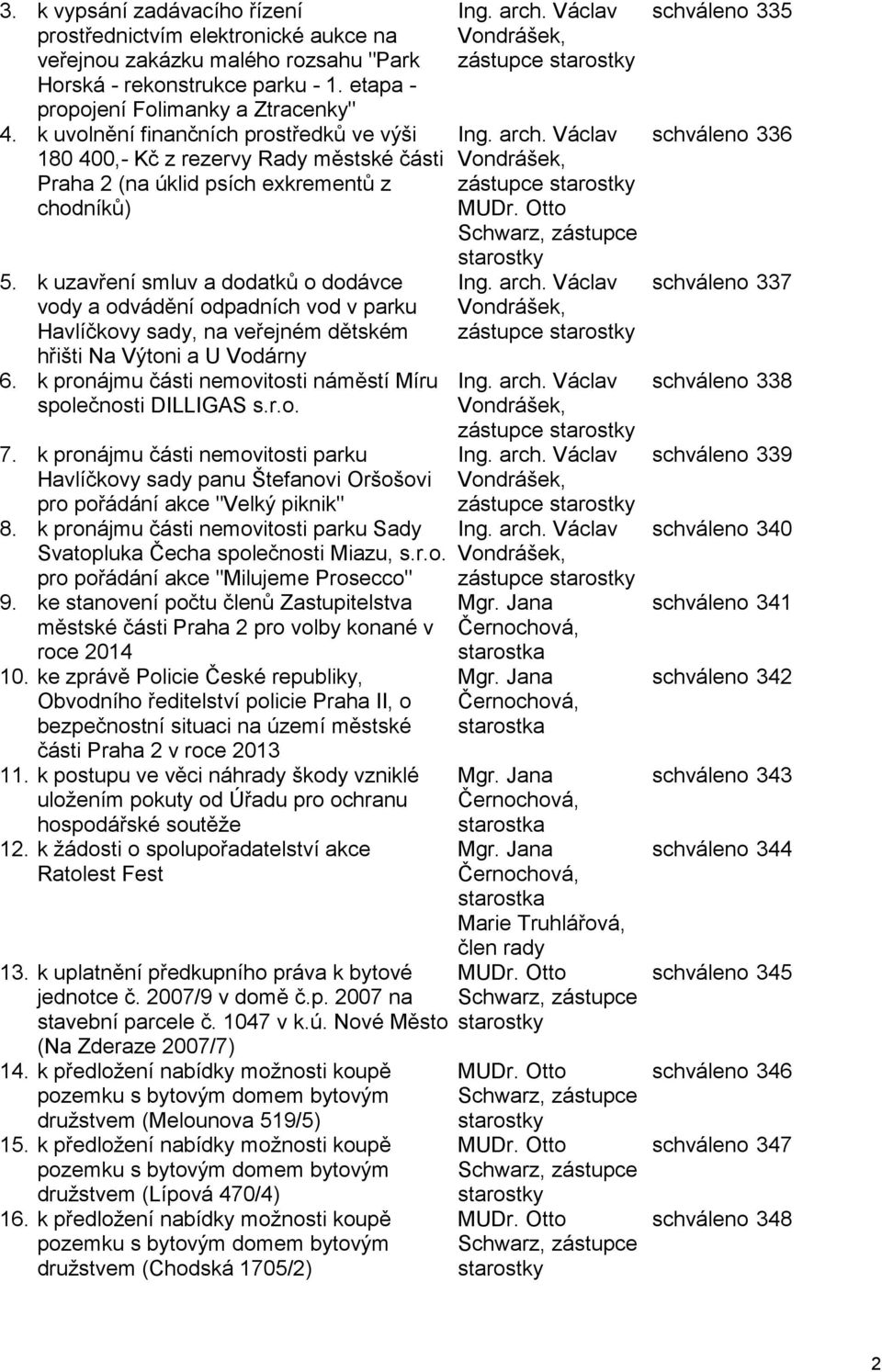 | | | | |
|---|---|---|---|
| 3. | k vypsání zadávacího řízení prostřednictvím elektronické aukce na veřejnou zakázku malého rozsahu "Park Horská - rekonstrukce parku - 1. etapa - propojení Folimanky a Ztracenky" | Ing. arch. Václav Vondrášek, zástupce starostky | schváleno 335 |
| 4. | k uvolnění finančních prostředků ve výši 180 400,- Kč z rezervy Rady městské části Praha 2 (na úklid psích exkrementů z chodníků) | Ing. arch. Václav Vondrášek, zástupce starostky MUDr. Otto Schwarz, zástupce starostky | schváleno 336 |
| 5. | k uzavření smluv a dodatků o dodávce vody a odvádění odpadních vod v parku Havlíčkovy sady, na veřejném dětském hřišti Na Výtoni a U Vodárny | Ing. arch. Václav Vondrášek, zástupce starostky | schváleno 337 |
| 6. | k pronájmu části nemovitosti náměstí Míru společnosti DILLIGAS s.r.o. | Ing. arch. Václav Vondrášek, zástupce starostky | schváleno 338 |
| 7. | k pronájmu části nemovitosti parku Havlíčkovy sady panu Štefanovi Oršošovi pro pořádání akce "Velký piknik" | Ing. arch. Václav Vondrášek, zástupce starostky | schváleno 339 |
| 8. | k pronájmu části nemovitosti parku Sady Svatopluka Čecha společnosti Miazu, s.r.o. pro pořádání akce "Milujeme Prosecco" | Ing. arch. Václav Vondrášek, zástupce starostky | schváleno 340 |
| 9. | ke stanovení počtu členů Zastupitelstva městské části Praha 2 pro volby konané v roce 2014 | Mgr. Jana Černochová, starostka | schváleno 341 |
| 10. | ke zprávě Policie České republiky, Obvodního ředitelství policie Praha II, o bezpečnostní situaci na území městské části Praha 2 v roce 2013 | Mgr. Jana Černochová, starostka | schváleno 342 |
| 11. | k postupu ve věci náhrady škody vzniklé uložením pokuty od Úřadu pro ochranu hospodářské soutěže | Mgr. Jana Černochová, starostka | schváleno 343 |
| 12. | k žádosti o spolupořadatelství akce Ratolest Fest | Mgr. Jana Černochová, starostka Marie Truhlářová, člen rady | schváleno 344 |
| 13. | k uplatnění předkupního práva k bytové jednotce č. 2007/9 v domě č.p. 2007 na stavební parcele č. 1047 v k.ú. Nové Město (Na Zderaze 2007/7) | MUDr. Otto Schwarz, zástupce starostky | schváleno 345 |
| 14. | k předložení nabídky možnosti koupě pozemku s bytovým domem bytovým družstvem (Melounova 519/5) | MUDr. Otto Schwarz, zástupce starostky | schváleno 346 |
| 15. | k předložení nabídky možnosti koupě pozemku s bytovým domem bytovým družstvem (Lípová 470/4) | MUDr. Otto Schwarz, zástupce starostky | schváleno 347 |
| 16. | k předložení nabídky možnosti koupě pozemku s bytovým domem bytovým družstvem (Chodská 1705/2) | MUDr. Otto Schwarz, zástupce starostky | schváleno 348 |

2